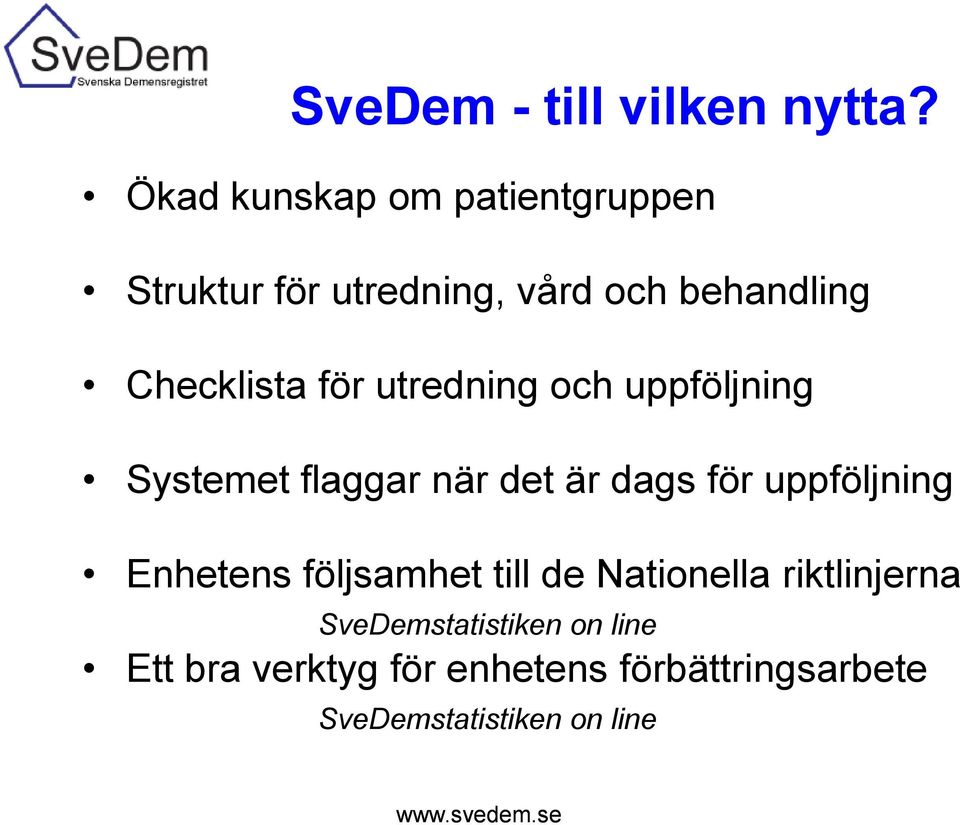 SveDem
Svenska Demensregistret

SveDem - till vilken nytta?

• Ökad kunskap om patientgruppen

• Struktur för utredning, vård och behandling

• Checklista för utredning och uppföljning

• Systemet flaggar när det är dags för uppföljning

• Enhetens följsamhet till de Nationella riktlinjerna
SveDemstatistiken on line

• Ett bra verktyg för enhetens förbättringsarbete
SveDemstatistiken on line

www.svedem.se